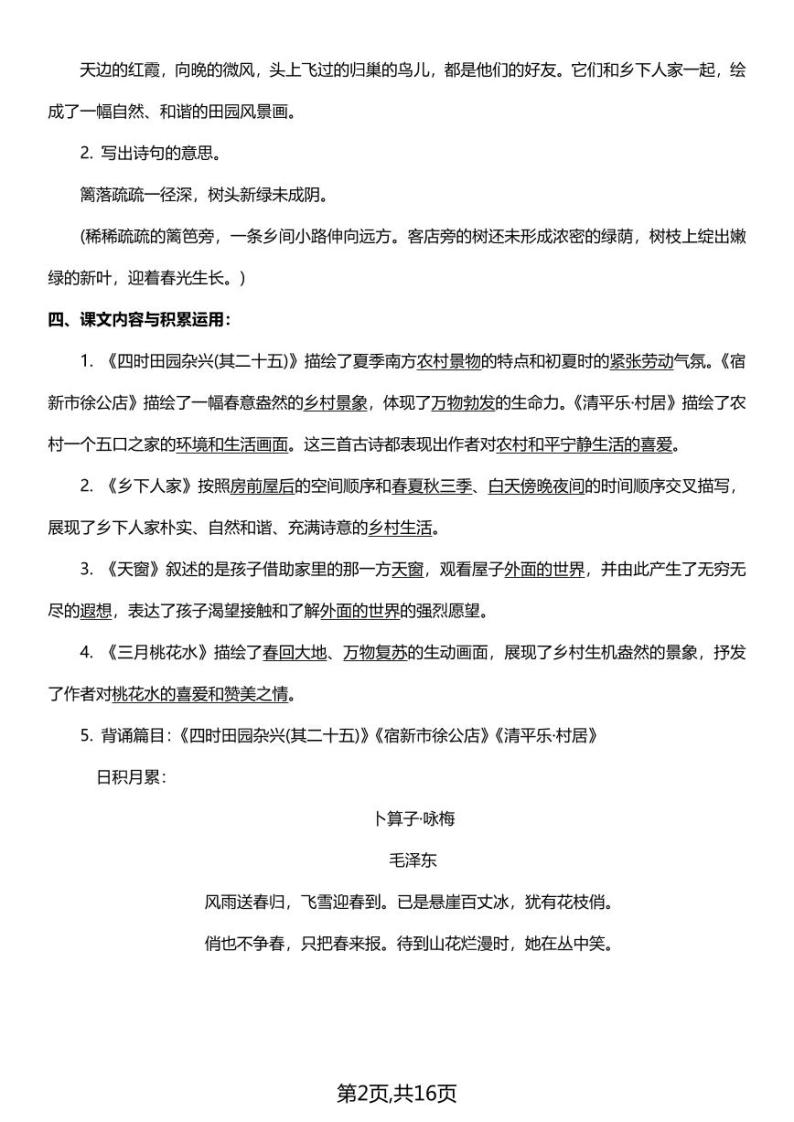 天边的红霞，向晚的微风，头上飞过的归巢的鸟儿，都是他们的好友。它们和乡下人家一起，绘成了一幅自然、和谐的田园风景画。

2. 写出诗句的意思。

篱落疏疏一径深，树头新绿未成阴。

(稀稀疏疏的篱笆旁，一条乡间小路伸向远方。客店旁的树还未形成浓密的绿荫，树枝上绽出嫩绿的新叶，迎着春光生长。)

四、课文内容与积累运用：

1. 《四时田园杂兴(其二十五)》描绘了夏季南方农村景物的特点和初夏时的紧张劳动气氛。《宿新市徐公店》描绘了一幅春意盎然的乡村景象，体现了万物勃发的生命力。《清平乐·村居》描绘了农村一个五口之家的环境和生活画面。这三首古诗都表现出作者对农村和平宁静生活的喜爱。

2. 《乡下人家》按照房前屋后的空间顺序和春夏秋三季、白天傍晚夜间的时间顺序交叉描写，展现了乡下人家朴实、自然和谐、充满诗意的乡村生活。

3. 《天窗》叙述的是孩子借助家里的那一方天窗，观看屋子外面的世界，并由此产生了无穷无尽的遐想，表达了孩子渴望接触和了解外面的世界的强烈愿望。

4. 《三月桃花水》描绘了春回大地、万物复苏的生动画面，展现了乡村生机盎然的景象，抒发了作者对桃花水的喜爱和赞美之情。

5. 背诵篇目：《四时田园杂兴(其二十五)》《宿新市徐公店》《清平乐·村居》

日积月累：

卜算子·咏梅

毛泽东

风雨送春归，飞雪迎春到。已是悬崖百丈冰，犹有花枝俏。

俏也不争春，只把春来报。待到山花烂漫时，她在丛中笑。

第2页,共16页